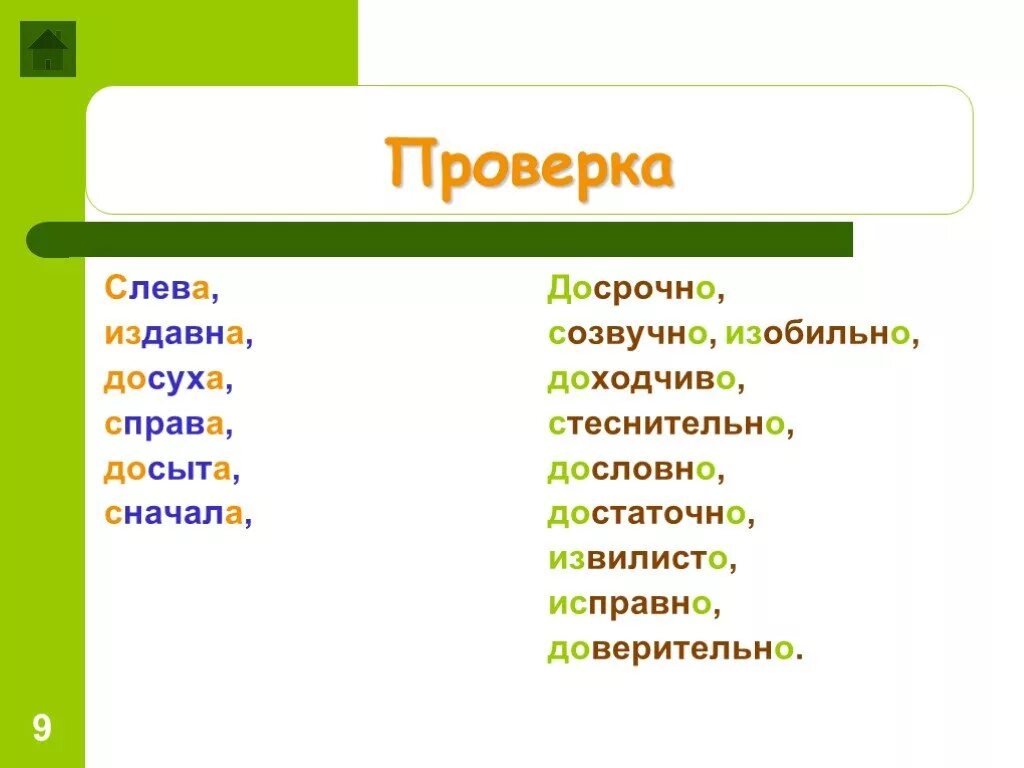 Проверка

Слева,
издавна,
досуха,
справа,
досыта,
сначала,

Досрочно,
созвучно, изобильно,
доходчиво,
стеснительно,
дословно,
достаточно,
извилисто,
исправно,
доверительно.

9